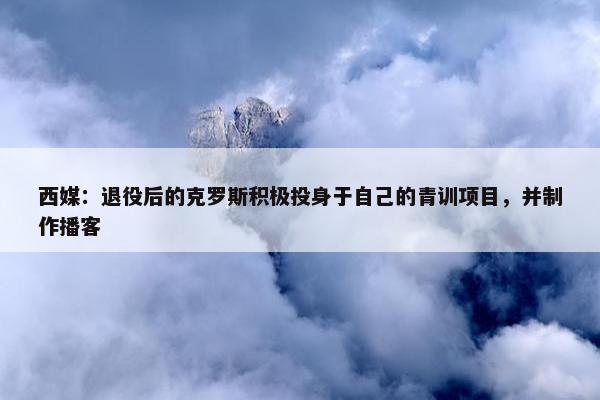 西媒：退役后的克罗斯积极投身于自己的青训项目，并制作播客